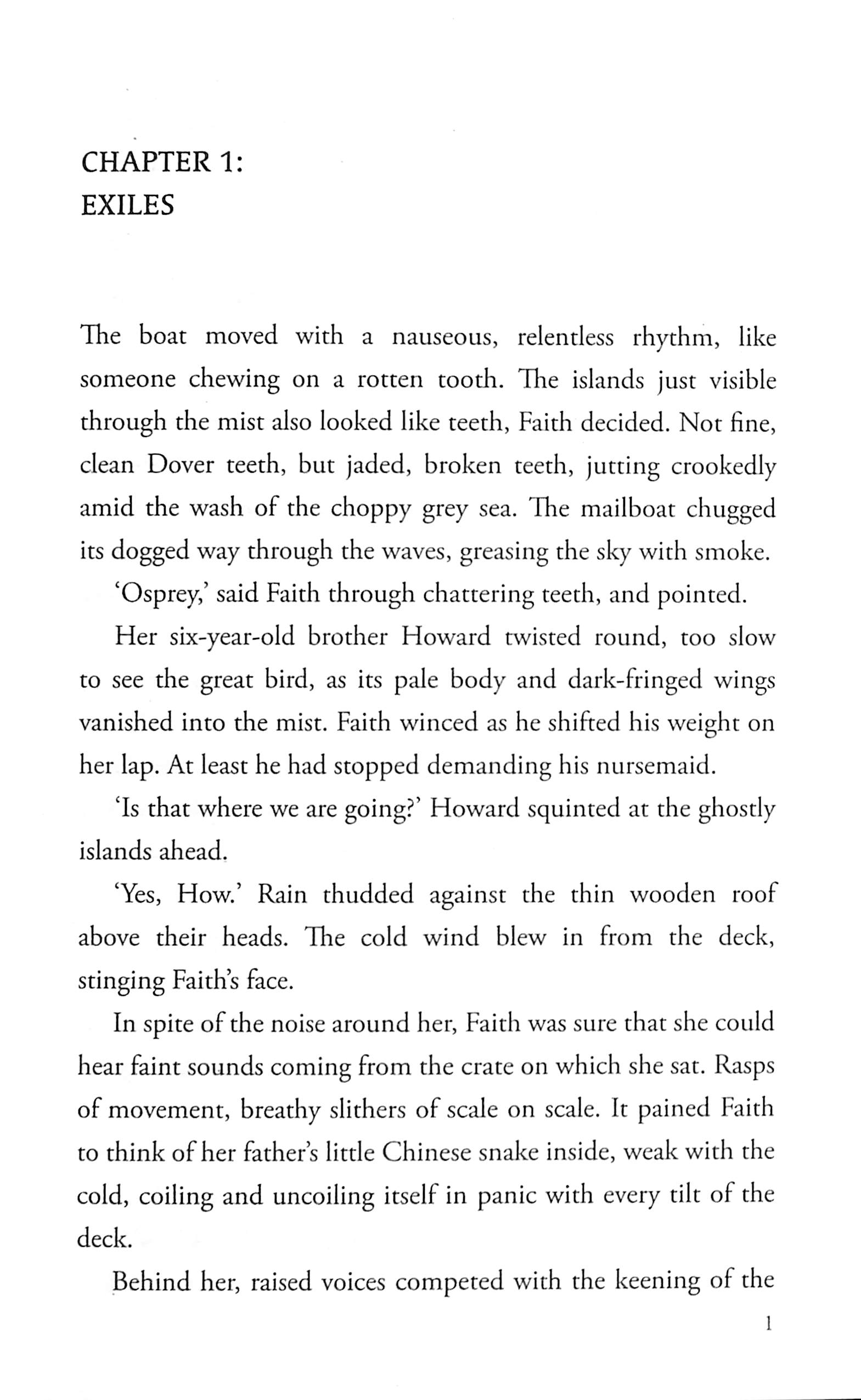 CHAPTER 1:
EXILES

The boat moved with a nauseous, relentless rhythm, like someone chewing on a rotten tooth. The islands just visible through the mist also looked like teeth, Faith decided. Not fine, clean Dover teeth, but jaded, broken teeth, jutting crookedly amid the wash of the choppy grey sea. The mailboat chugged its dogged way through the waves, greasing the sky with smoke.

'Osprey,' said Faith through chattering teeth, and pointed.

Her six-year-old brother Howard twisted round, too slow to see the great bird, as its pale body and dark-fringed wings vanished into the mist. Faith winced as he shifted his weight on her lap. At least he had stopped demanding his nursemaid.

'Is that where we are going?' Howard squinted at the ghostly islands ahead.

'Yes, How.' Rain thudded against the thin wooden roof above their heads. The cold wind blew in from the deck, stinging Faith's face.

In spite of the noise around her, Faith was sure that she could hear faint sounds coming from the crate on which she sat. Rasps of movement, breathy slithers of scale on scale. It pained Faith to think of her father's little Chinese snake inside, weak with the cold, coiling and uncoiling itself in panic with every tilt of the deck.

Behind her, raised voices competed with the keening of the

1